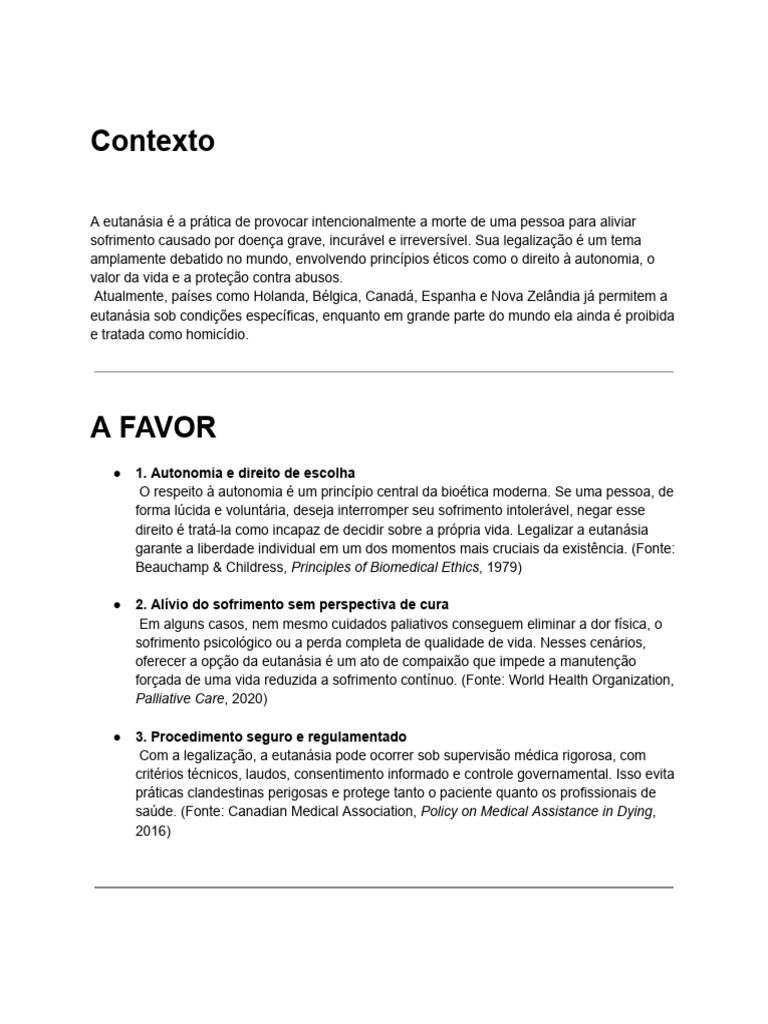 Contexto

A eutanásia é a prática de provocar intencionalmente a morte de uma pessoa para aliviar sofrimento causado por doença grave, incurável e irreversível. Sua legalização é um tema amplamente debatido no mundo, envolvendo princípios éticos como o direito à autonomia, o valor da vida e a proteção contra abusos.
Atualmente, países como Holanda, Bélgica, Canadá, Espanha e Nova Zelândia já permitem a eutanásia sob condições específicas, enquanto em grande parte do mundo ela ainda é proibida e tratada como homicídio.

A FAVOR

● 1. Autonomia e direito de escolha
O respeito à autonomia é um princípio central da bioética moderna. Se uma pessoa, de forma lúcida e voluntária, deseja interromper seu sofrimento intolerável, negar esse direito é tratá-la como incapaz de decidir sobre a própria vida. Legalizar a eutanásia garante a liberdade individual em um dos momentos mais cruciais da existência. (Fonte: Beauchamp & Childress, Principles of Biomedical Ethics, 1979)

● 2. Alívio do sofrimento sem perspectiva de cura
Em alguns casos, nem mesmo cuidados paliativos conseguem eliminar a dor física, o sofrimento psicológico ou a perda completa de qualidade de vida. Nesses cenários, oferecer a opção da eutanásia é um ato de compaixão que impede a manutenção forçada de uma vida reduzida a sofrimento contínuo. (Fonte: World Health Organization, Palliative Care, 2020)

● 3. Procedimento seguro e regulamentado
Com a legalização, a eutanásia pode ocorrer sob supervisão médica rigorosa, com critérios técnicos, laudos, consentimento informado e controle governamental. Isso evita práticas clandestinas perigosas e protege tanto o paciente quanto os profissionais de saúde. (Fonte: Canadian Medical Association, Policy on Medical Assistance in Dying, 2016)